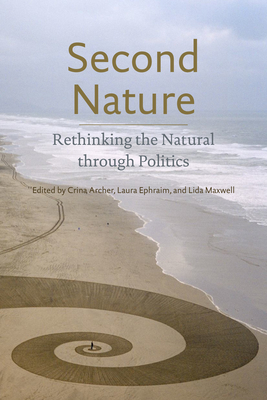 Second Nature

Rethinking the Natural through Politics

Edited by Crina Archer, Laura Ephraim, and Lida Maxwell